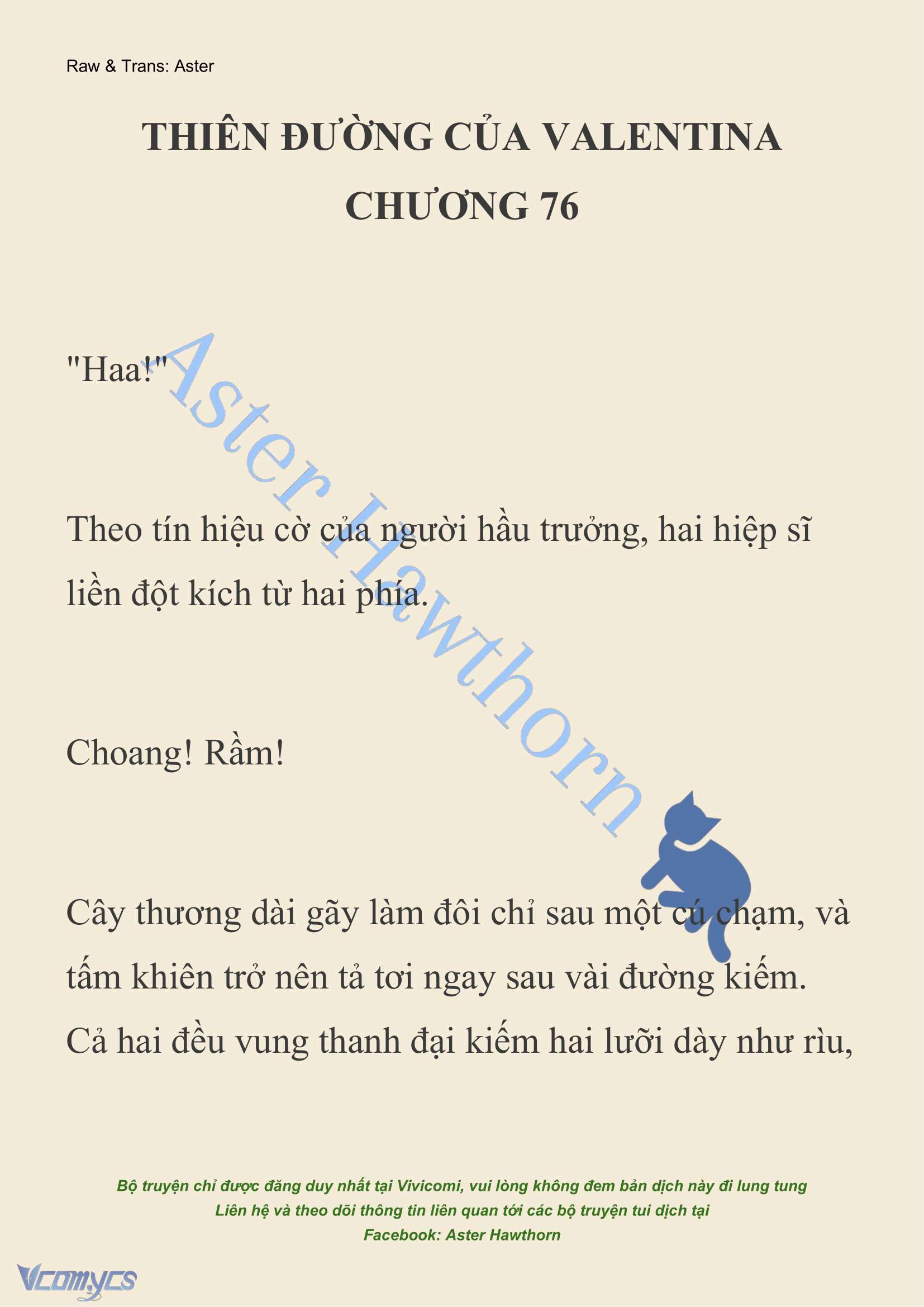 Raw & Trans: Aster

THIÊN ĐƯỜNG CỦA VALENTINA
CHƯƠNG 76

"Haa!"

Aster Hawthorn

Theo tín hiệu cờ của người hầu trưởng, hai hiệp sĩ liền đột kích từ hai phía.

Choang! Rầm!

Cây thương dài gãy làm đôi chỉ sau một cú chạm, và tấm khiên trở nên tả tơi ngay sau vài đường kiếm. Cả hai đều vung thanh đại kiếm hai lưỡi dày như rìu,

Bộ truyện chỉ được đăng duy nhất tại Vivicomi, vui lòng không đem bản dịch này đi lung tung
Liên hệ và theo dõi thông tin liên quan tới các bộ truyện tui dịch tại
Facebook: Aster Hawthorn

Vcomycs